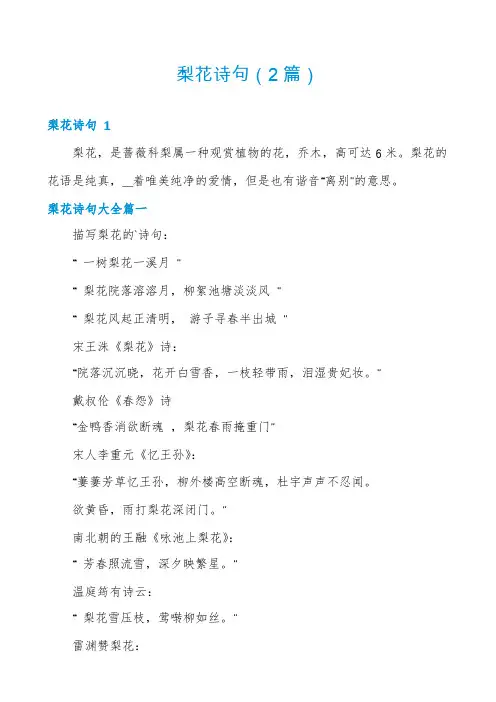 梨花诗句（2篇）

梨花诗句 1

梨花，是蔷薇科梨属一种观赏植物的花，乔木，高可达 6 米。梨花的花语是纯真，__着唯美纯净的爱情，但是也有谐音"离别"的意思。

梨花诗句大全篇一

描写梨花的`诗句：

" 一树梨花一溪月 "

" 梨花院落溶溶月，柳絮池塘淡淡风 "

" 梨花风起正清明， 游子寻春半出城 "

宋王洙《梨花》诗：

"院落沉沉晓，花开白雪香，一枝轻带雨，泪湿贵妃妆。"

戴叔伦《春怨》诗

"金鸭香消欲断魂 ，梨花春雨掩重门"

宋人李重元《忆王孙》：

"萋萋芳草忆王孙，柳外楼高空断魂，杜宇声声不忍闻。

欲黄昏，雨打梨花深闭门。"

南北朝的王融《咏池上梨花》：

" 芳春照流雪，深夕映繁星。"

温庭筠有诗云：

" 梨花雪压枝，莺啭柳如丝。"

雷渊赞梨花：